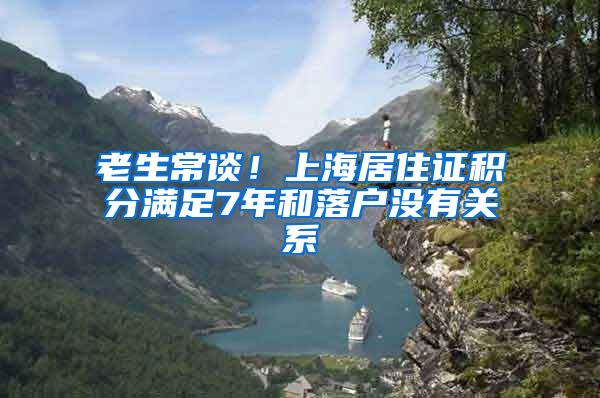 老生常谈！上海居住证积分满足7年和落户没有关系